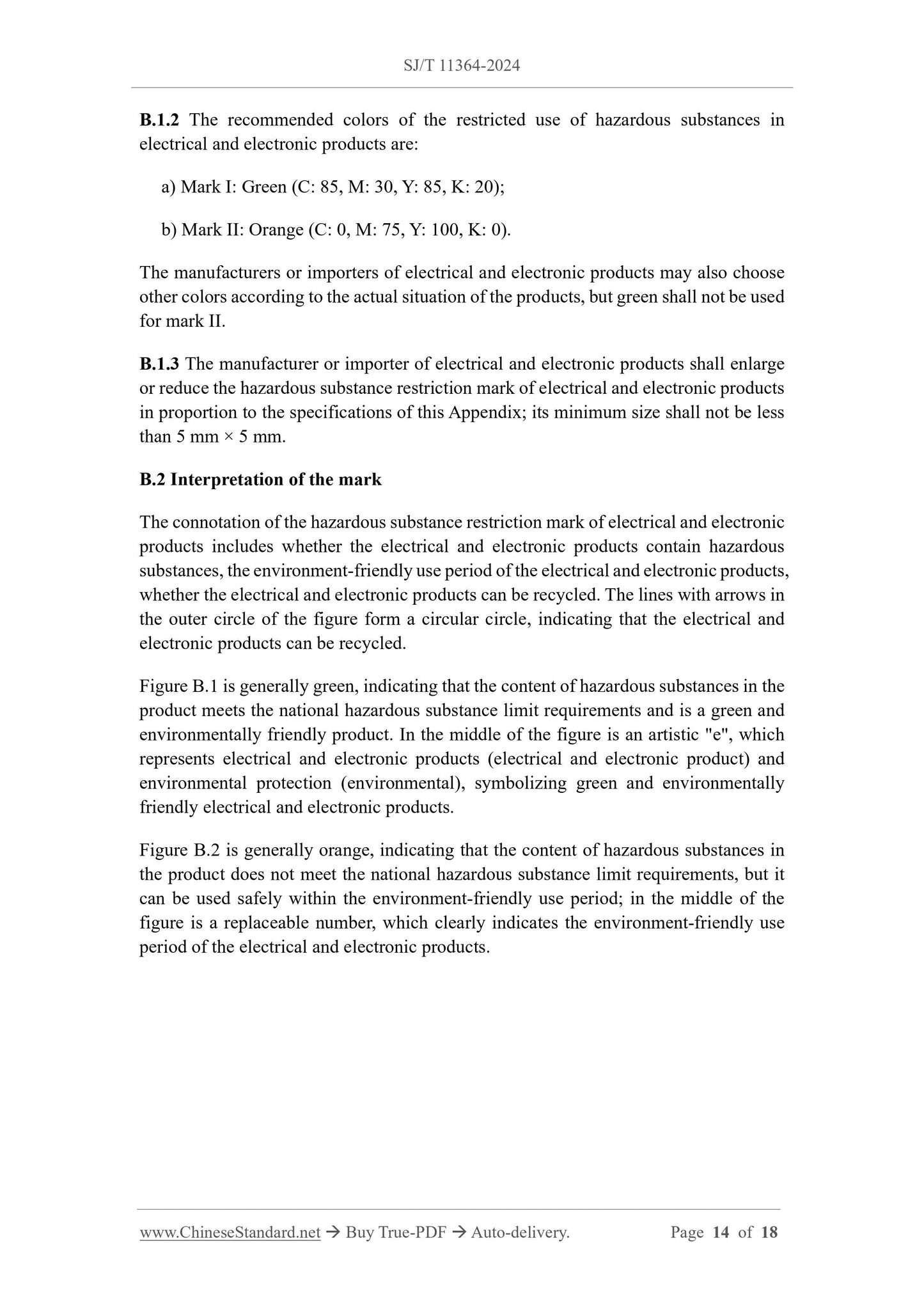 SJ/T 11364-2024

B.1.2 The recommended colors of the restricted use of hazardous substances in electrical and electronic products are:

a) Mark I: Green (C: 85, M: 30, Y: 85, K: 20);

b) Mark II: Orange (C: 0, M: 75, Y: 100, K: 0).

The manufacturers or importers of electrical and electronic products may also choose other colors according to the actual situation of the products, but green shall not be used for mark II.

B.1.3 The manufacturer or importer of electrical and electronic products shall enlarge or reduce the hazardous substance restriction mark of electrical and electronic products in proportion to the specifications of this Appendix; its minimum size shall not be less than 5 mm × 5 mm.

B.2 Interpretation of the mark

The connotation of the hazardous substance restriction mark of electrical and electronic products includes whether the electrical and electronic products contain hazardous substances, the environment-friendly use period of the electrical and electronic products, whether the electrical and electronic products can be recycled. The lines with arrows in the outer circle of the figure form a circular circle, indicating that the electrical and electronic products can be recycled.

Figure B.1 is generally green, indicating that the content of hazardous substances in the product meets the national hazardous substance limit requirements and is a green and environmentally friendly product. In the middle of the figure is an artistic "e", which represents electrical and electronic products (electrical and electronic product) and environmental protection (environmental), symbolizing green and environmentally friendly electrical and electronic products.

Figure B.2 is generally orange, indicating that the content of hazardous substances in the product does not meet the national hazardous substance limit requirements, but it can be used safely within the environment-friendly use period; in the middle of the figure is a replaceable number, which clearly indicates the environment-friendly use period of the electrical and electronic products.

www.ChineseStandard.net → Buy True-PDF → Auto-delivery. Page 14 of 18